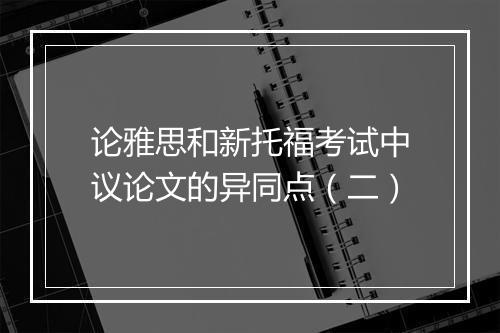 论雅思和新托福考试中议论文的异同点（二）